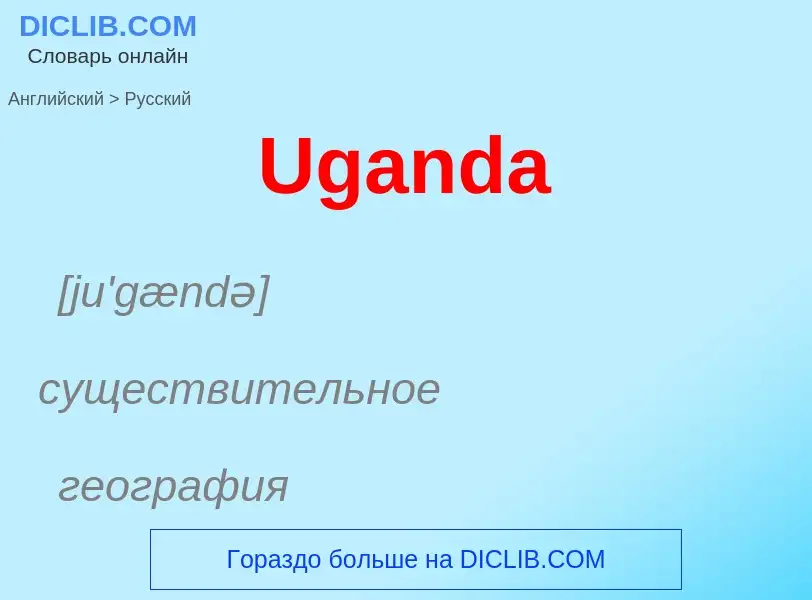 DICLIB.COM
Словарь онлайн

Английский > Русский

Uganda

[ju'gændə]

существительное

география

Гораздо больше на DICLIB.COM